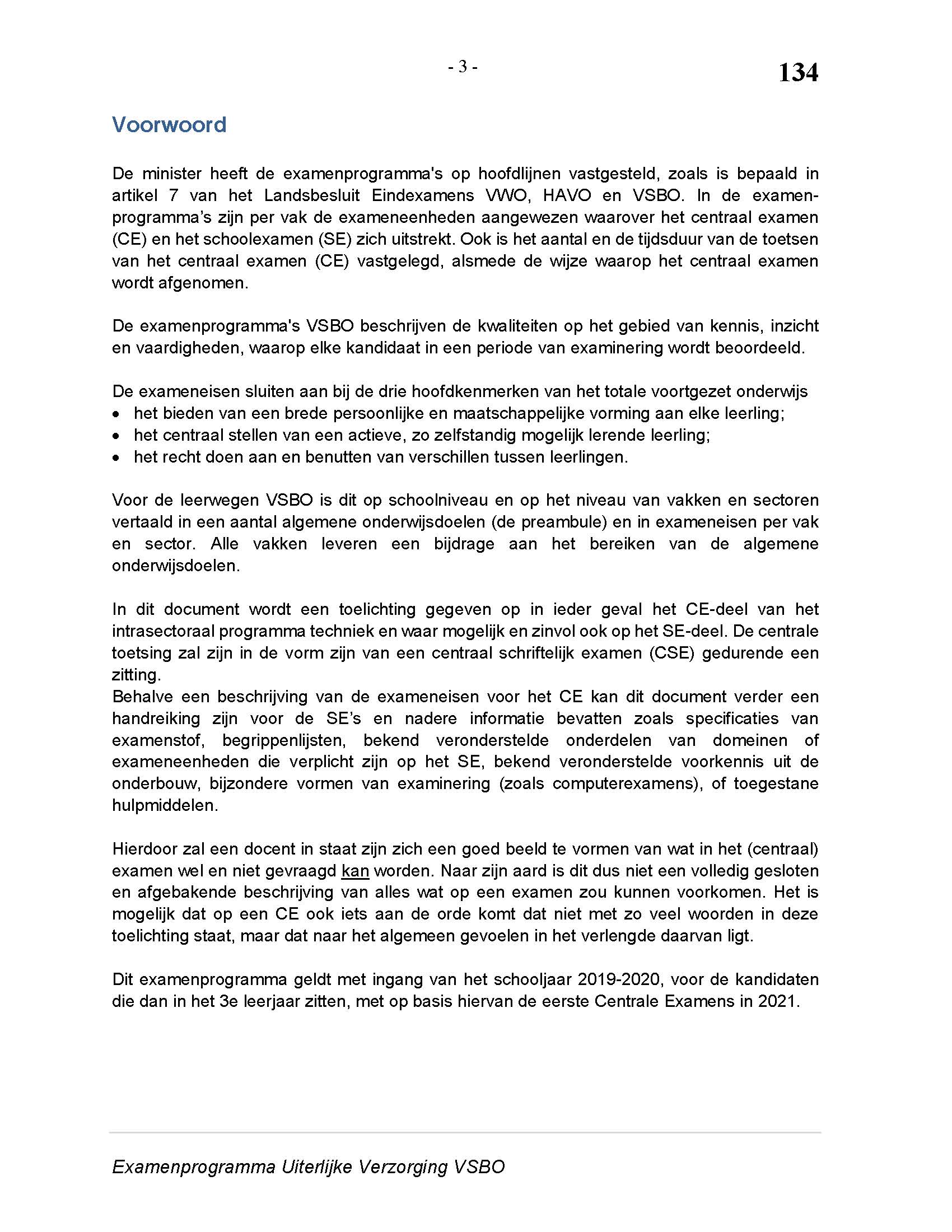 - 3 -

134

Voorwoord

De minister heeft de examenprogramma's op hoofdlijnen vastgesteld, zoals is bepaald in artikel 7 van het Landsbesluit Eindexamens VWO, HAVO en VSBO. In de examenprogramma's zijn per vak de exameneenheden aangewezen waarover het centraal examen (CE) en het schoolexamen (SE) zich uitstrekt. Ook is het aantal en de tijdsduur van de toetsen van het centraal examen (CE) vastgelegd, alsmede de wijze waarop het centraal examen wordt afgenomen.

De examenprogramma's VSBO beschrijven de kwaliteiten op het gebied van kennis, inzicht en vaardigheden, waarop elke kandidaat in een periode van examinering wordt beoordeeld.

De exameneisen sluiten aan bij de drie hoofdkenmerken van het totale voortgezet onderwijs
• het bieden van een brede persoonlijke en maatschappelijke vorming aan elke leerling;
• het centraal stellen van een actieve, zo zelfstandig mogelijk lerende leerling;
• het recht doen aan en benutten van verschillen tussen leerlingen.

Voor de leerwegen VSBO is dit op schoolniveau en op het niveau van vakken en sectoren vertaald in een aantal algemene onderwijsdoelen (de preambule) en in exameneisen per vak en sector. Alle vakken leveren een bijdrage aan het bereiken van de algemene onderwijsdoelen.

In dit document wordt een toelichting gegeven op in ieder geval het CE-deel van het intrasectoraal programma techniek en waar mogelijk en zinvol ook op het SE-deel. De centrale toetsing zal zijn in de vorm zijn van een centraal schriftelijk examen (CSE) gedurende een zitting.
Behalve een beschrijving van de exameneisen voor het CE kan dit document verder een handreiking zijn voor de SE's en nadere informatie bevatten zoals specificaties van examenstof, begrippenlijsten, bekend veronderstelde onderdelen van domeinen of exameneenheden die verplicht zijn op het SE, bekend veronderstelde voorkennis uit de onderbouw, bijzondere vormen van examinering (zoals computerexamens), of toegestane hulpmiddelen.

Hierdoor zal een docent in staat zijn zich een goed beeld te vormen van wat in het (centraal) examen wel en niet gevraagd kan worden. Naar zijn aard is dit dus niet een volledig gesloten en afgebakende beschrijving van alles wat op een examen zou kunnen voorkomen. Het is mogelijk dat op een CE ook iets aan de orde komt dat niet met zo veel woorden in deze toelichting staat, maar dat naar het algemeen gevoelen in het verlengde daarvan ligt.

Dit examenprogramma geldt met ingang van het schooljaar 2019-2020, voor de kandidaten die dan in het 3e leerjaar zitten, met op basis hiervan de eerste Centrale Examens in 2021.

Examenprogramma Uiterlijke Verzorging VSBO